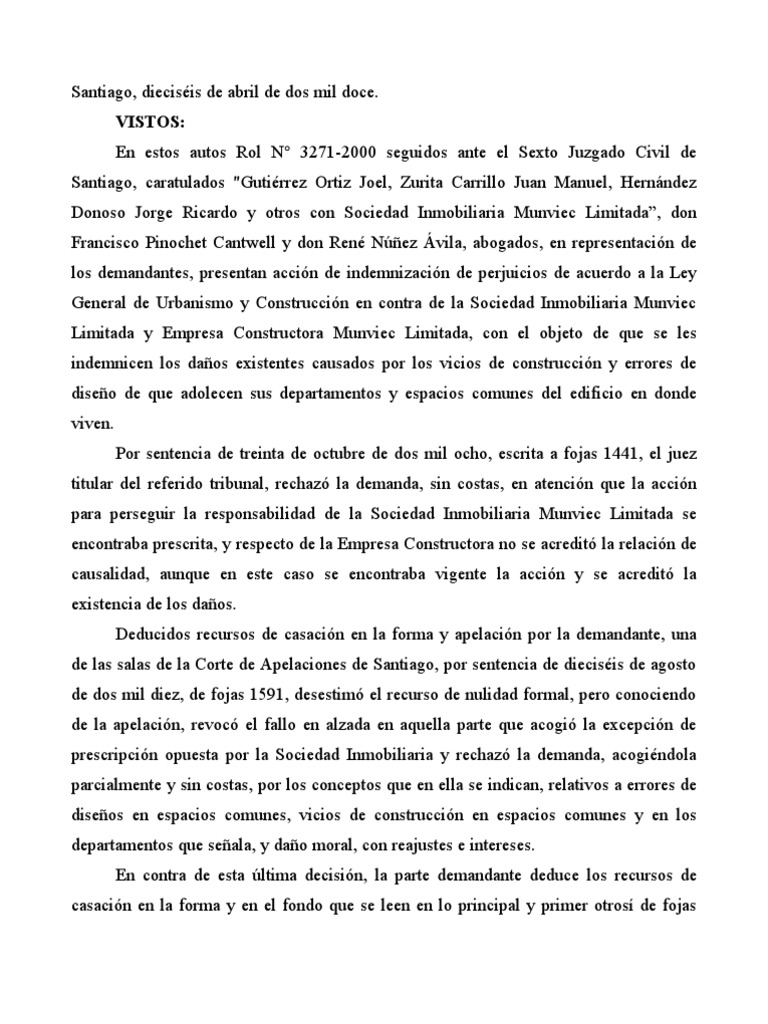 Santiago, dieciséis de abril de dos mil doce.

VISTOS:

En estos autos Rol N° 3271-2000 seguidos ante el Sexto Juzgado Civil de Santiago, caratulados "Gutiérrez Ortiz Joel, Zurita Carrillo Juan Manuel, Hernández Donoso Jorge Ricardo y otros con Sociedad Inmobiliaria Munviec Limitada", don Francisco Pinochet Cantwell y don René Núñez Ávila, abogados, en representación de los demandantes, presentan acción de indemnización de perjuicios de acuerdo a la Ley General de Urbanismo y Construcción en contra de la Sociedad Inmobiliaria Munviec Limitada y Empresa Constructora Munviec Limitada, con el objeto de que se les indemnicen los daños existentes causados por los vicios de construcción y errores de diseño de que adolecen sus departamentos y espacios comunes del edificio en donde viven.

Por sentencia de treinta de octubre de dos mil ocho, escrita a fojas 1441, el juez titular del referido tribunal, rechazó la demanda, sin costas, en atención que la acción para perseguir la responsabilidad de la Sociedad Inmobiliaria Munviec Limitada se encontraba prescrita, y respecto de la Empresa Constructora no se acreditó la relación de causalidad, aunque en este caso se encontraba vigente la acción y se acreditó la existencia de los daños.

Deducidos recursos de casación en la forma y apelación por la demandante, una de las salas de la Corte de Apelaciones de Santiago, por sentencia de dieciséis de agosto de dos mil diez, de fojas 1591, desestimó el recurso de nulidad formal, pero conociendo de la apelación, revocó el fallo en alzada en aquella parte que acogió la excepción de prescripción opuesta por la Sociedad Inmobiliaria y rechazó la demanda, acogiéndola parcialmente y sin costas, por los conceptos que en ella se indican, relativos a errores de diseños en espacios comunes, vicios de construcción en espacios comunes y en los departamentos que señala, y daño moral, con reajustes e intereses.

En contra de esta última decisión, la parte demandante deduce los recursos de casación en la forma y en el fondo que se leen en lo principal y primer otrosí de fojas